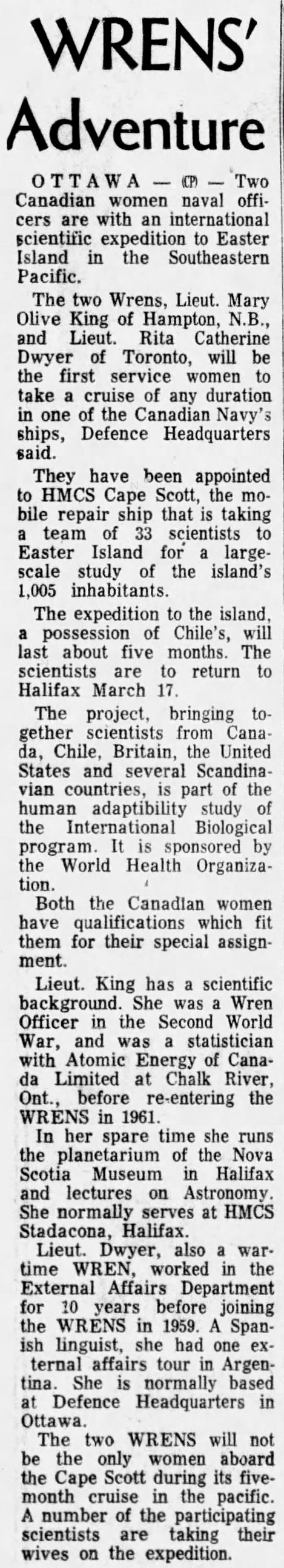 WRENS' Adventure

OTTAWA — (CP) — Two Canadian women naval officers are with an international scientific expedition to Easter Island in the Southeastern Pacific.

The two Wrens, Lieut. Mary Olive King of Hampton, N.B., and Lieut. Rita Catherine Dwyer of Toronto, will be the first service women to take a cruise of any duration in one of the Canadian Navy's ships, Defence Headquarters said.

They have been appointed to HMCS Cape Scott, the mobile repair ship that is taking a team of 33 scientists to Easter Island for a large-scale study of the island's 1,005 inhabitants.

The expedition to the island, a possession of Chile's, will last about five months. The scientists are to return to Halifax March 17.

The project, bringing together scientists from Canada, Chile, Britain, the United States and several Scandinavian countries, is part of the human adaptibility study of the International Biological program. It is sponsored by the World Health Organization.

Both the Canadian women have qualifications which fit them for their special assignment.

Lieut. King has a scientific background. She was a Wren Officer in the Second World War, and was a statistician with Atomic Energy of Canada Limited at Chalk River, Ont., before re-entering the WRENS in 1961.

In her spare time she runs the planetarium of the Nova Scotia Museum in Halifax and lectures on Astronomy. She normally serves at HMCS Stadacona, Halifax.

Lieut. Dwyer, also a wartime WREN, worked in the External Affairs Department for 10 years before joining the WRENS in 1959. A Spanish linguist, she had one external affairs tour in Argentina. She is normally based at Defence Headquarters in Ottawa.

The two WRENS will not be the only women aboard the Cape Scott during its five-month cruise in the pacific. A number of the participating scientists are taking their wives on the expedition.